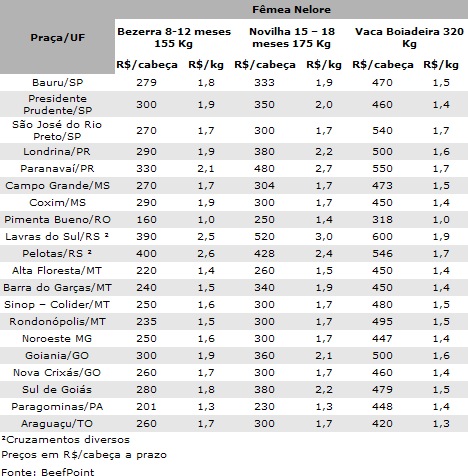 | Praça/UF | Fêmea Nelore | | | | | |
|---|---|---|---|---|---|---|
| | Bezerra 8-12 meses 155 Kg | | Novilha 15 – 18 meses 175 Kg | | Vaca Boiadeira 320 Kg | |
| | R$/cabeça | R$/kg | R$/cabeça | R$/kg | R$/cabeça | R$/kg |
| Bauru/SP | 279 | 1,8 | 333 | 1,9 | 470 | 1,5 |
| Presidente Prudente/SP | 300 | 1,9 | 350 | 2,0 | 460 | 1,4 |
| São José do Rio Preto/SP | 270 | 1,7 | 300 | 1,7 | 540 | 1,7 |
| Londrina/PR | 290 | 1,9 | 380 | 2,2 | 500 | 1,6 |
| Paranavaí/PR | 330 | 2,1 | 480 | 2,7 | 550 | 1,7 |
| Campo Grande/MS | 270 | 1,7 | 304 | 1,7 | 473 | 1,5 |
| Coxim/MS | 290 | 1,9 | 300 | 1,7 | 450 | 1,4 |
| Pimenta Bueno/RO | 160 | 1,0 | 250 | 1,4 | 318 | 1,0 |
| Lavras do Sul/RS ² | 390 | 2,5 | 520 | 3,0 | 600 | 1,9 |
| Pelotas/RS ² | 400 | 2,6 | 428 | 2,4 | 546 | 1,7 |
| Alta Floresta/MT | 220 | 1,4 | 260 | 1,5 | 450 | 1,4 |
| Barra do Garças/MT | 240 | 1,5 | 340 | 1,9 | 450 | 1,4 |
| Sinop – Colider/MT | 250 | 1,6 | 300 | 1,7 | 480 | 1,5 |
| Rondonópolis/MT | 235 | 1,5 | 300 | 1,7 | 495 | 1,5 |
| Noroeste MG | 250 | 1,6 | 300 | 1,7 | 447 | 1,4 |
| Goiania/GO | 300 | 1,9 | 360 | 2,1 | 500 | 1,6 |
| Nova Crixás/GO | 260 | 1,7 | 300 | 1,7 | 460 | 1,4 |
| Sul de Goiás | 280 | 1,8 | 380 | 2,2 | 479 | 1,5 |
| Paragominas/PA | 201 | 1,3 | 230 | 1,3 | 448 | 1,4 |
| Araguaçu/TO | 260 | 1,7 | 300 | 1,7 | 420 | 1,3 |

²Cruzamentos diversos

Preços em R$/cabeça a prazo

Fonte: BeefPoint